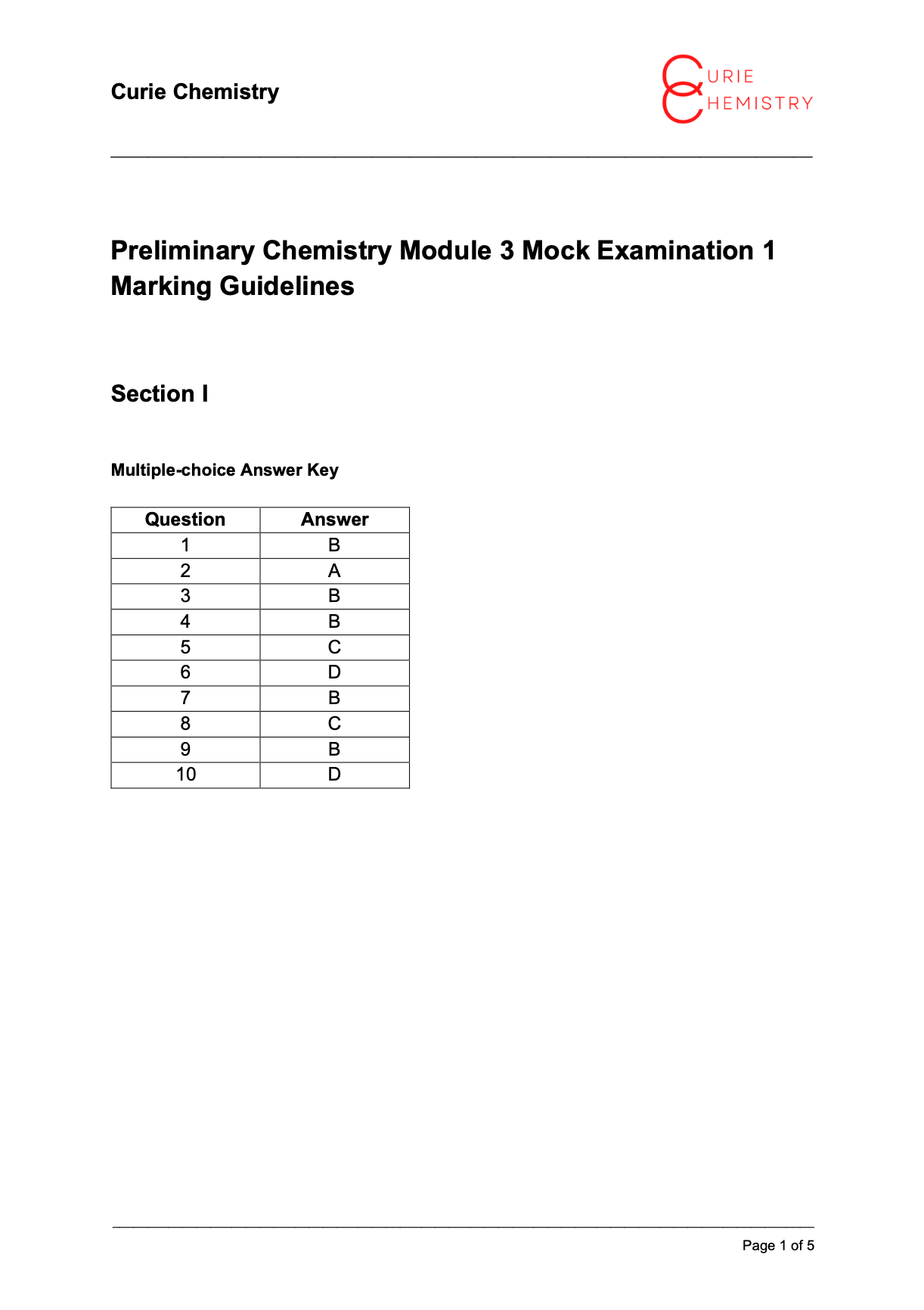 Curie Chemistry

CURIE CHEMISTRY

Preliminary Chemistry Module 3 Mock Examination 1 Marking Guidelines

Section I

Multiple-choice Answer Key

| Question | Answer |
|---|---|
| 1 | B |
| 2 | A |
| 3 | B |
| 4 | B |
| 5 | C |
| 6 | D |
| 7 | B |
| 8 | C |
| 9 | B |
| 10 | D |

Page 1 of 5